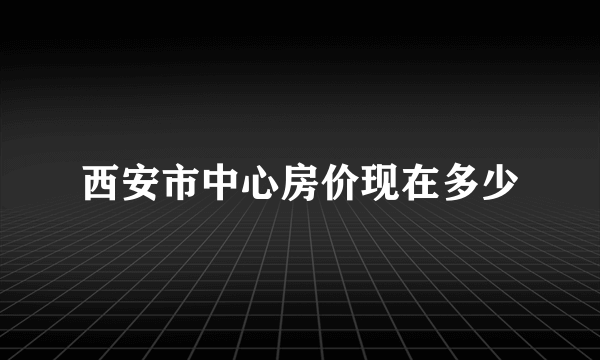 西安市中心房价现在多少